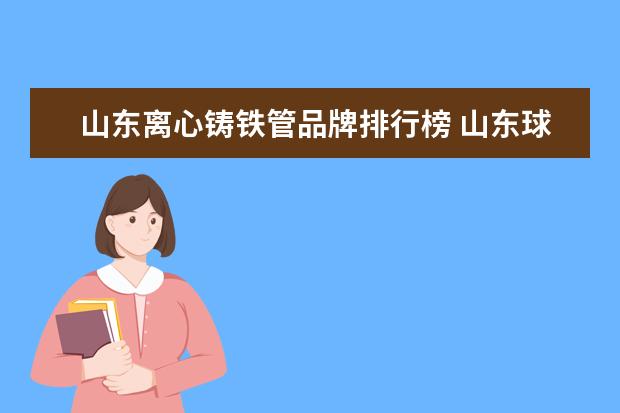 山东离心铸铁管品牌排行榜 山东球